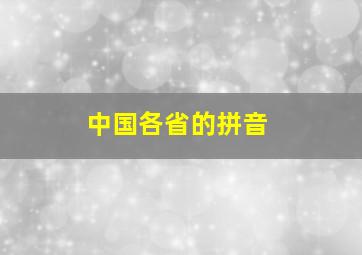 中国各省的拼音